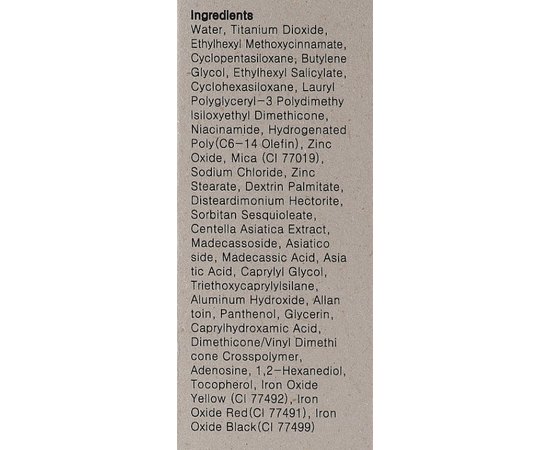 Ingredients
Water, Titanium Dioxide, Ethylhexyl Methoxycinnamate, Cyclopentasiloxane, Butylene Glycol, Ethylhexyl Salicylate, Cyclohexasiloxane, Lauryl Polyglyceryl-3 Polydimethy lsiloxyethyl Dimethicone, Niacinamide, Hydrogenated Poly(C6-14 Olefin), Zinc Oxide, Mica (CI 77019), Sodium Chloride, Zinc Stearate, Dextrin Palmitate, Disteardimonium Hectorite, Sorbitan Sesquioleate, Centella Asiatica Extract, Madecassoside, Asiatico side, Madecassic Acid, Asia tic Acid, Caprylyl Glycol, Triethoxycaprylylsilane, Aluminum Hydroxide, Allan toin, Panthenol, Glycerin, Caprylhydroxamic Acid, Dimethicone/Vinyl Dimethi cone Crosspolymer, Adenosine, 1,2-Hexanediol, Tocopherol, Iron Oxide Yellow (CI 77492), Iron Oxide Red(CI 77491), Iron Oxide Black(CI 77499)